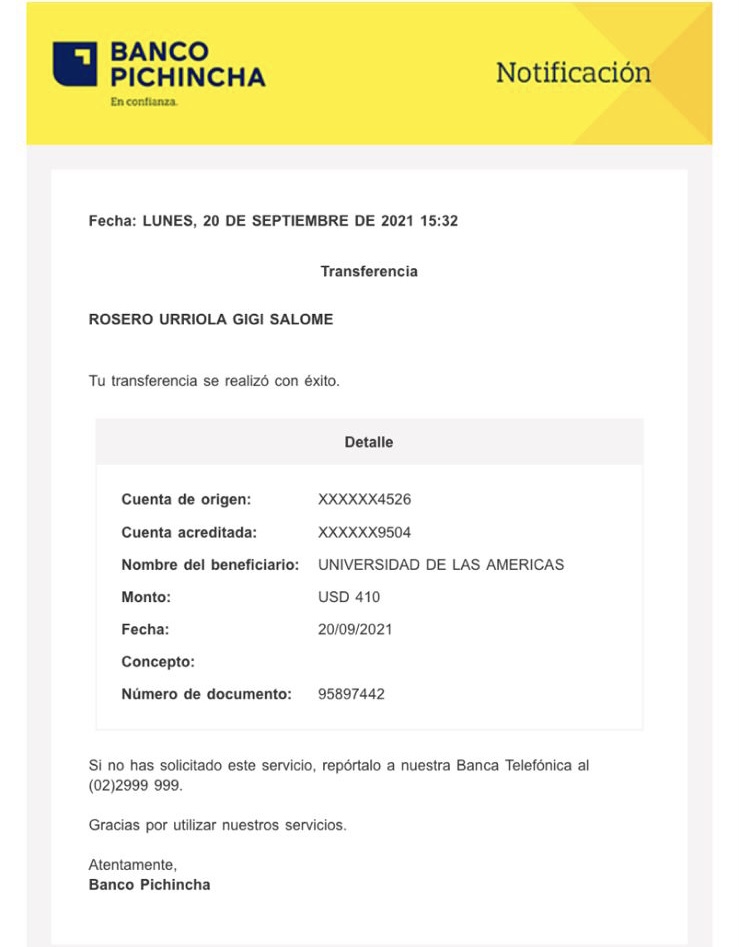 BANCO PICHINCHA
En confianza.

Notificación

Fecha: LUNES, 20 DE SEPTIEMBRE DE 2021 15:32

Transferencia

ROSERO URRIOLA GIGI SALOME

Tu transferencia se realizó con éxito.

Detalle

| | |
|---|---|
| Cuenta de origen: | XXXXXX4526 |
| Cuenta acreditada: | XXXXXX9504 |
| Nombre del beneficiario: | UNIVERSIDAD DE LAS AMERICAS |
| Monto: | USD 410 |
| Fecha: | 20/09/2021 |
| Concepto: | |
| Número de documento: | 95897442 |

Si no has solicitado este servicio, repórtalo a nuestra Banca Telefónica al (02)2999 999.

Gracias por utilizar nuestros servicios.

Atentamente,
Banco Pichincha